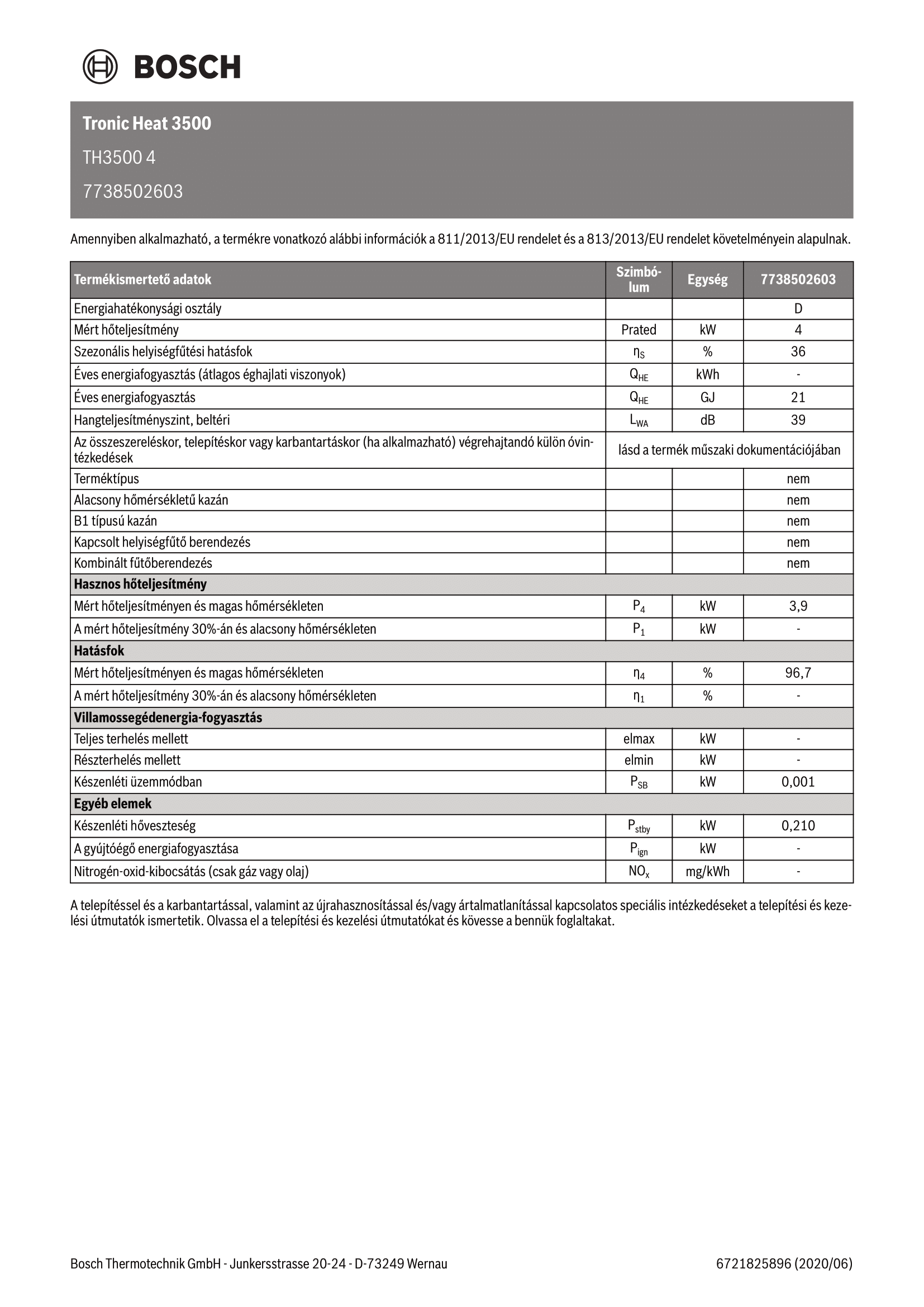 BOSCH

Tronic Heat 3500

TH3500 4

7738502603

Amennyiben alkalmazható, a termékre vonatkozó alábbi információk a 811/2013/EU rendelet és a 813/2013/EU rendelet követelményein alapulnak.

| Termékismertető adatok | Szimbólum | Egység | 7738502603 |
|---|---|---|---|
| Energiahatékonysági osztály | | | D |
| Mért hőteljesítmény | Prated | kW | 4 |
| Szezonális helyiségfűtési hatásfok | $\eta_S$ | % | 36 |
| Éves energiafogyasztás (átlagos éghajlati viszonyok) | $Q_{HE}$ | kWh | - |
| Éves energiafogyasztás | $Q_{HE}$ | GJ | 21 |
| Hangteljesítményszint, beltéri | $L_{WA}$ | dB | 39 |
| Az összeszereléskor, telepítéskor vagy karbantartáskor (ha alkalmazható) végrehajtandó külön óvintézkedések | lásd a termék műszaki dokumentációjában | | |
| Terméktípus | | | nem |
| Alacsony hőmérsékletű kazán | | | nem |
| B1 típusú kazán | | | nem |
| Kapcsolt helyiségfűtő berendezés | | | nem |
| Kombinált fűtőberendezés | | | nem |
| Hasznos hőteljesítmény | | | |
| Mért hőteljesítményen és magas hőmérsékleten | $P_4$ | kW | 3,9 |
| A mért hőteljesítmény 30%-án és alacsony hőmérsékleten | $P_1$ | kW | - |
| Hatásfok | | | |
| Mért hőteljesítményen és magas hőmérsékleten | $\eta_4$ | % | 96,7 |
| A mért hőteljesítmény 30%-án és alacsony hőmérsékleten | $\eta_1$ | % | - |
| Villamossegédenergia-fogyasztás | | | |
| Teljes terhelés mellett | elmax | kW | - |
| Részterhelés mellett | elmin | kW | - |
| Készenléti üzemmódban | $P_{SB}$ | kW | 0,001 |
| Egyéb elemek | | | |
| Készenléti hőveszteség | $P_{stby}$ | kW | 0,210 |
| A gyújtóégő energiafogyasztása | $P_{ign}$ | kW | - |
| Nitrogén-oxid-kibocsátás (csak gáz vagy olaj) | $NO_x$ | mg/kWh | - |

A telepítéssel és a karbantartással, valamint az újrahasznosítással és/vagy ártalmatlanítással kapcsolatos speciális intézkedéseket a telepítési és kezelési útmutatók ismertetik. Olvassa el a telepítési és kezelési útmutatókat és kövesse a bennük foglaltakat.

Bosch Thermotechnik GmbH - Junkersstrasse 20-24 - D-73249 Wernau

6721825896 (2020/06)